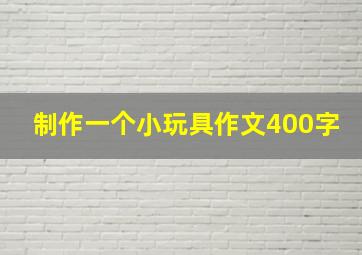 制作一个小玩具作文400字